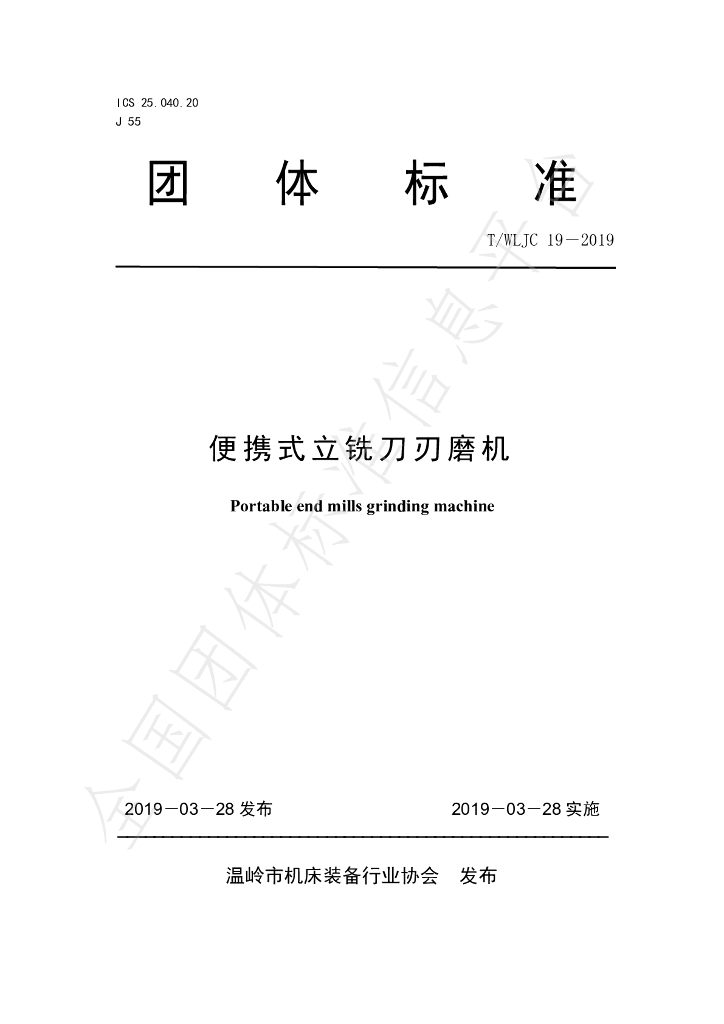 ICS 25.040.20
J 55

团 体 标 准

T/WLJC 19—2019

便携式立铣刀刃磨机

Portable end mills grinding machine

2019—03—28发布 2019—03—28实施

温岭市机床装备行业协会 发布

全国团体标准信息平台